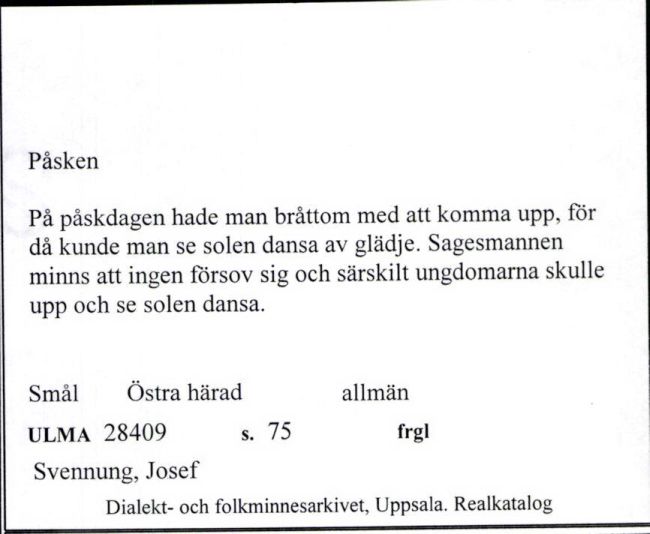 Påsken

På påskdagen hade man bråttom med att komma upp, för då kunde man se solen dansa av glädje. Sagesmannen minns att ingen försov sig och särskilt ungdomarna skulle upp och se solen dansa.

Smål Östra härad allmän

ULMA 28409 s. 75 frgl

Svennung, Josef

Dialekt- och folkminnesarkivet, Uppsala. Realkatalog